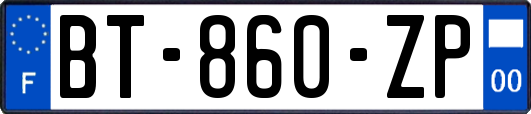 F
BT-860-ZP
00